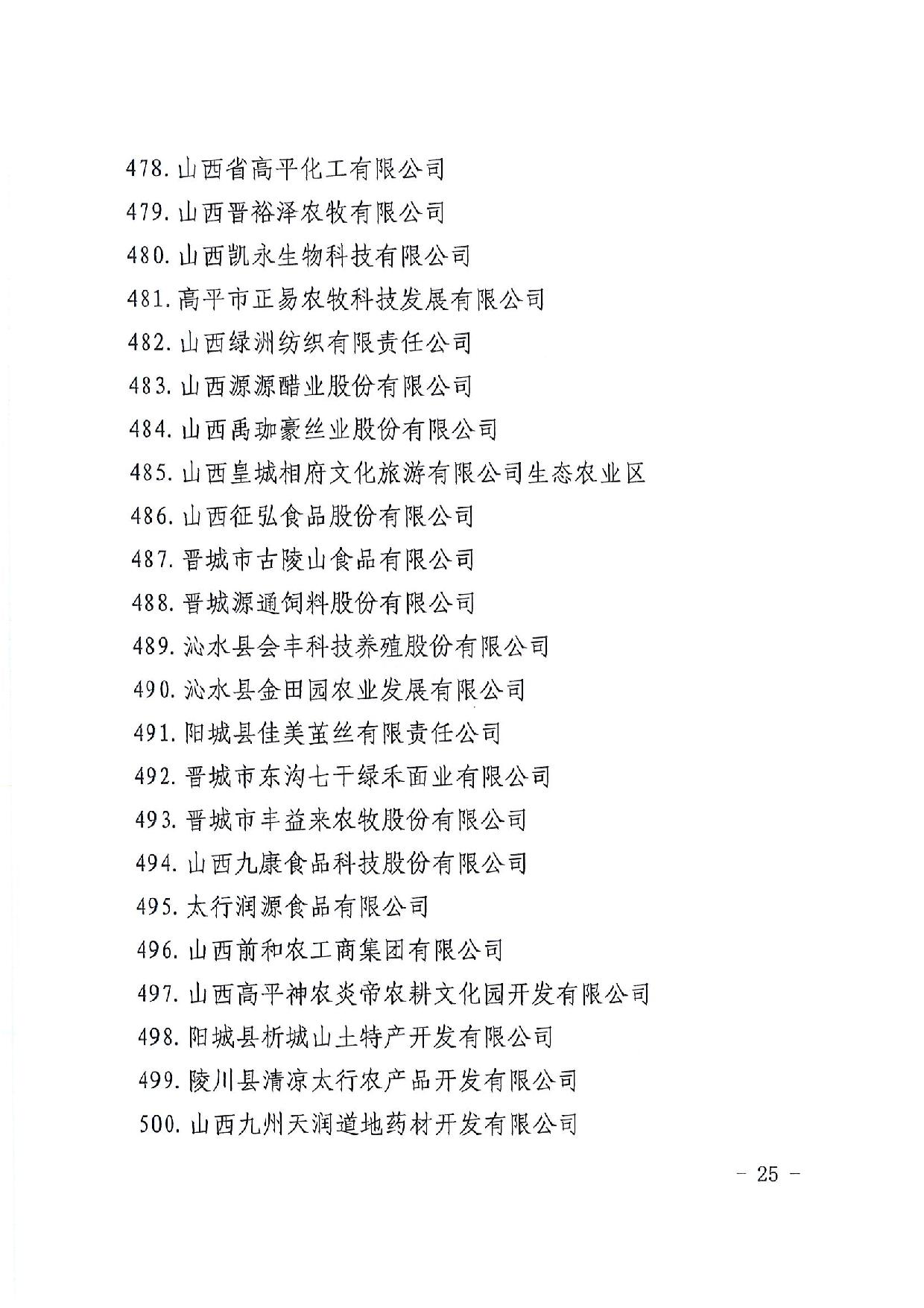 478. 山西省高平化工有限公司
479. 山西晋裕泽农牧有限公司
480. 山西凯永生物科技有限公司
481. 高平市正易农牧科技发展有限公司
482. 山西绿洲纺织有限责任公司
483. 山西源源醋业股份有限公司
484. 山西禹珈豪丝业股份有限公司
485. 山西皇城相府文化旅游有限公司生态农业区
486. 山西征弘食品股份有限公司
487. 晋城市古陵山食品有限公司
488. 晋城源通饲料股份有限公司
489. 沁水县会丰科技养殖股份有限公司
490. 沁水县金田园农业发展有限公司
491. 阳城县佳美茧丝有限责任公司
492. 晋城市东沟七干绿禾面业有限公司
493. 晋城市丰益来农牧股份有限公司
494. 山西九康食品科技股份有限公司
495. 太行润源食品有限公司
496. 山西前和农工商集团有限公司
497. 山西高平神农炎帝农耕文化园开发有限公司
498. 阳城县析城山土特产开发有限公司
499. 陵川县清凉太行农产品开发有限公司
500. 山西九州天润道地药材开发有限公司

－ 25 －